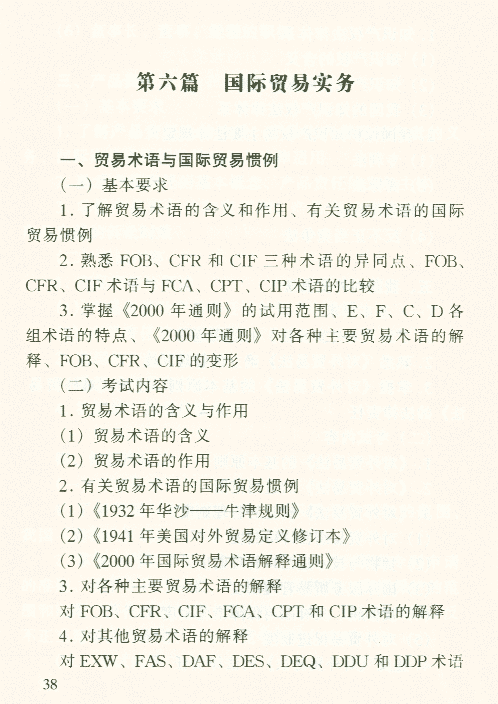 第六篇　国际贸易实务

一、贸易术语与国际贸易惯例

（一）基本要求

1. 了解贸易术语的含义和作用、有关贸易术语的国际贸易惯例

2. 熟悉 FOB、CFR 和 CIF 三种术语的异同点、FOB、CFR、CIF 术语与 FCA、CPT、CIP 术语的比较

3. 掌握《2000 年通则》的试用范围、E、F、C、D 各组术语的特点、《2000 年通则》对各种主要贸易术语的解释、FOB、CFR、CIF 的变形

（二）考试内容

1. 贸易术语的含义与作用

（1）贸易术语的含义

（2）贸易术语的作用

2. 有关贸易术语的国际贸易惯例

（1）《1932 年华沙——牛津规则》

（2）《1941 年美国对外贸易定义修订本》

（3）《2000 年国际贸易术语解释通则》

3. 对各种主要贸易术语的解释

对 FOB、CFR、CIF、FCA、CPT 和 CIP 术语的解释

4. 对其他贸易术语的解释

对 EXW、FAS、DAF、DES、DEQ、DDU 和 DDP 术语

38